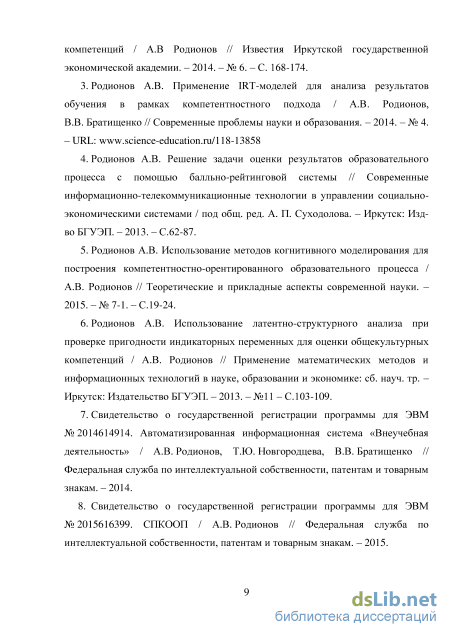 компетенций / А.В Родионов // Известия Иркутской государственной экономической академии. – 2014. – № 6. – С. 168-174.

3. Родионов А.В. Применение IRT-моделей для анализа результатов обучения в рамках компетентностного подхода / А.В. Родионов, В.В. Братищенко // Современные проблемы науки и образования. – 2014. – № 4. – URL: www.science-education.ru/118-13858

4. Родионов А.В. Решение задачи оценки результатов образовательного процесса с помощью балльно-рейтинговой системы // Современные информационно-телекоммуникационные технологии в управлении социально-экономическими системами / под общ. ред. А. П. Суходолова. – Иркутск: Изд-во БГУЭП. – 2013. – С.62-87.

5. Родионов А.В. Использование методов когнитивного моделирования для построения компетентностно-орентированного образовательного процесса / А.В. Родионов // Теоретические и прикладные аспекты современной науки. – 2015. – № 7-1. – С.19-24.

6. Родионов А.В. Использование латентно-структурного анализа при проверке пригодности индикаторных переменных для оценки общекультурных компетенций / А.В. Родионов // Применение математических методов и информационных технологий в науке, образовании и экономике: сб. науч. тр. – Иркутск: Издательство БГУЭП. – 2013. – №11 – С.103-109.

7. Свидетельство о государственной регистрации программы для ЭВМ № 2014614914. Автоматизированная информационная система «Внеучебная деятельность» / А.В. Родионов, Т.Ю. Новгородцева, В.В. Братищенко // Федеральная служба по интеллектуальной собственности, патентам и товарным знакам. – 2014.

8. Свидетельство о государственной регистрации программы для ЭВМ № 2015616399. СПКООП / А.В. Родионов // Федеральная служба по интеллектуальной собственности, патентам и товарным знакам. – 2015.

9

dsLib.net
библиотека диссертаций